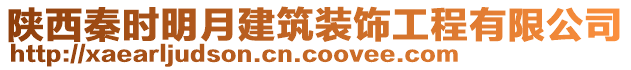 陕西秦时明月建筑装饰工程有限公司
http://xaearljudson.cn.coovee.com